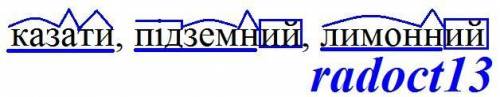 казати, підземний, лимонний
radoct13